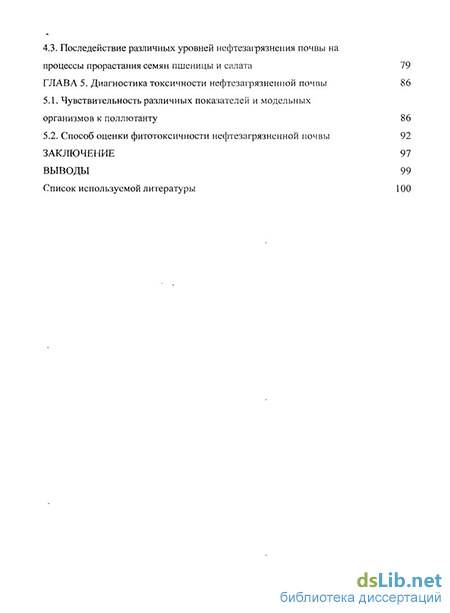 4.3. Последействие различных уровней нефтезагрязнения почвы на процессы прорастания семян пшеницы и салата 79

ГЛАВА 5. Диагностика токсичности нефтезагрязненной почвы 86

5.1. Чувствительность различных показателей и модельных организмов к поллютанту 86

5.2. Способ оценки фитотоксичности нефтезагрязненной почвы 92

ЗАКЛЮЧЕНИЕ 97

ВЫВОДЫ 99

Список используемой литературы 100

dsLib.net
библиотека диссертаций